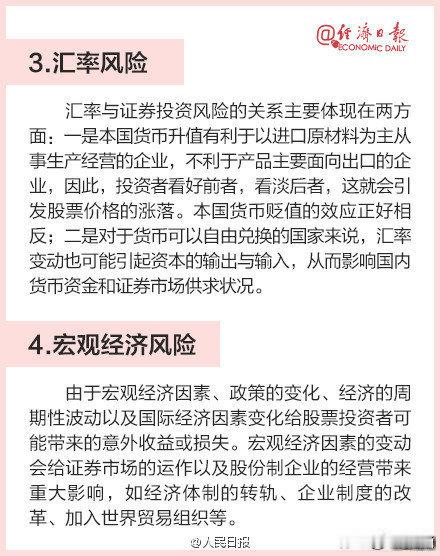 @经济日报
ECONOMIC DAILY

3.汇率风险

汇率与证券投资风险的关系主要体现在两方面：一是本国货币升值有利于以进口原材料为主从事生产经营的企业，不利于产品主要面向出口的企业，因此，投资者看好前者，看淡后者，这就会引发股票价格的涨落。本国货币贬值的效应正好相反；二是对于货币可以自由兑换的国家来说，汇率变动也可能引起资本的输出与输入，从而影响国内货币资金和证券市场供求状况。

4.宏观经济风险

由于宏观经济因素、政策的变化、经济的周期性波动以及国际经济因素变化给股票投资者可能带来的意外收益或损失。宏观经济因素的变动会给证券市场的运作以及股份制企业的经营带来重大影响，如经济体制的转轨、企业制度的改革、加入世界贸易组织等。

@人民日报